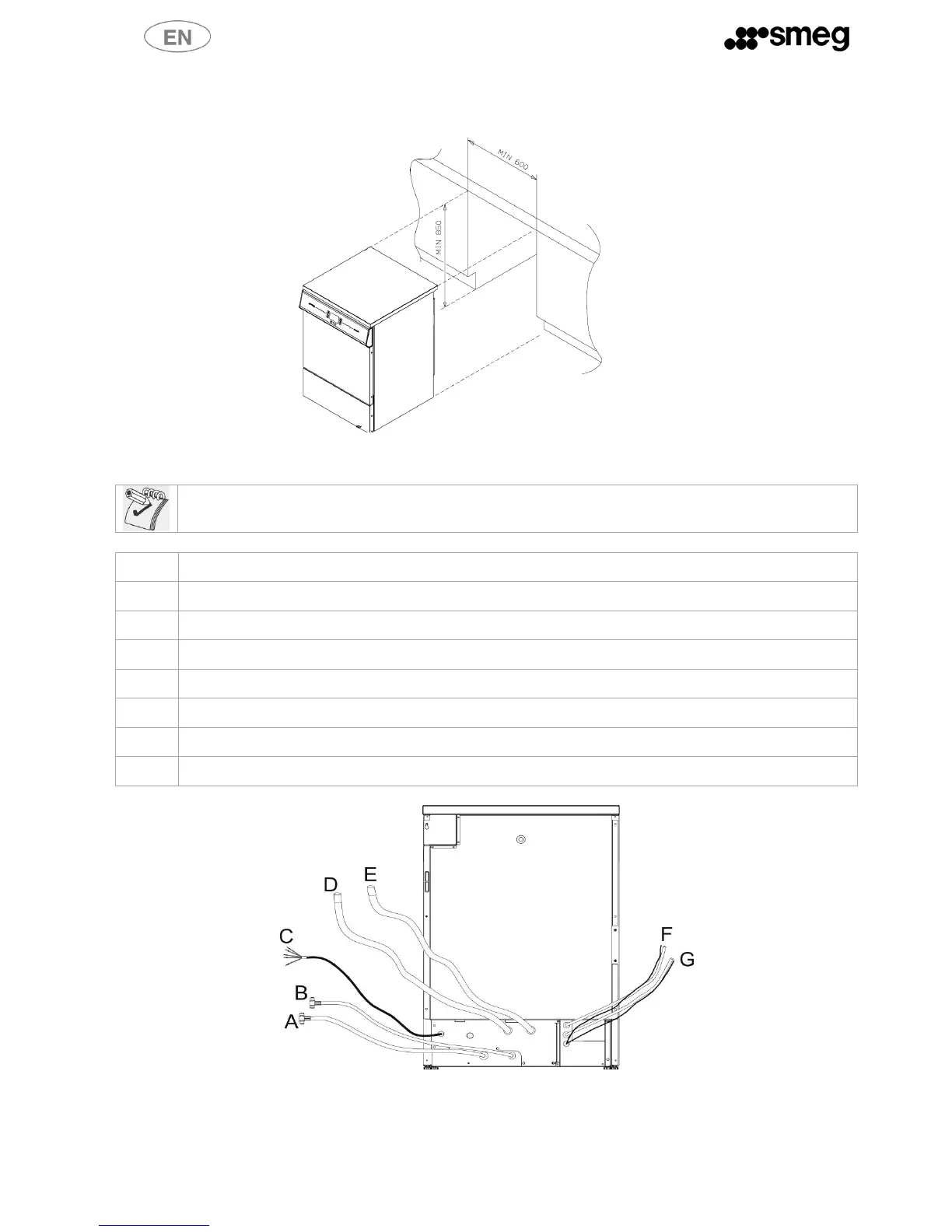 EN

smeg

MIN 600

MIN 850

D
E
C
B
A
F
G